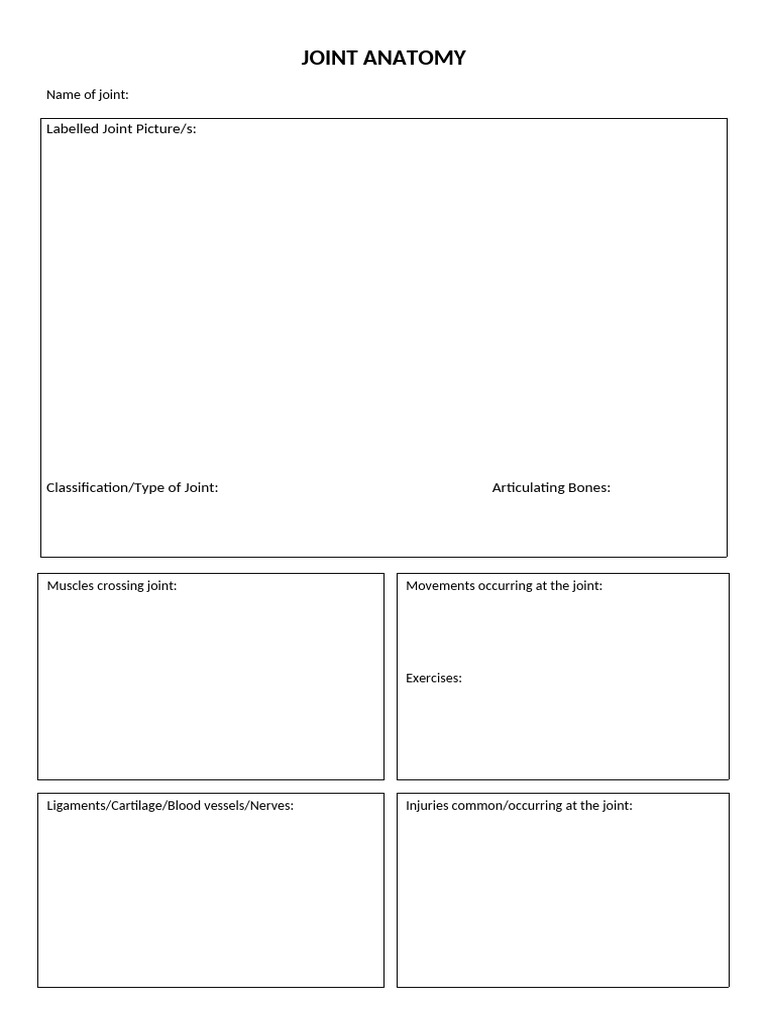 JOINT ANATOMY

Name of joint:

Labelled Joint Picture/s:

Classification/Type of Joint:

Articulating Bones:

Muscles crossing joint:

Movements occurring at the joint:

Exercises:

Ligaments/Cartilage/Blood vessels/Nerves:

Injuries common/occurring at the joint: